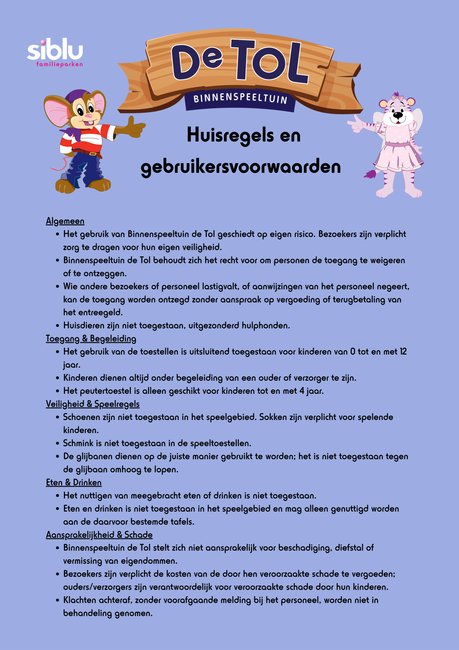 siblu
familieparken

De ToL
BINNENSPEELTUIN

Huisregels en gebruikersvoorwaarden

Algemeen
- Het gebruik van Binnenspeeltuin de Tol geschiedt op eigen risico. Bezoekers zijn verplicht zorg te dragen voor hun eigen veiligheid.
- Binnenspeeltuin de Tol behoudt zich het recht voor om personen de toegang te weigeren of te ontzeggen.
- Wie andere bezoekers of personeel lastigvalt, of aanwijzingen van het personeel negeert, kan de toegang worden ontzegd zonder aanspraak op vergoeding of terugbetaling van het entreegeld.
- Huisdieren zijn niet toegestaan, uitgezonderd hulphonden.

Toegang & Begeleiding
- Het gebruik van de toestellen is uitsluitend toegestaan voor kinderen van 0 tot en met 12 jaar.
- Kinderen dienen altijd onder begeleiding van een ouder of verzorger te zijn.
- Het peutertoestel is alleen geschikt voor kinderen tot en met 4 jaar.

Veiligheid & Speelregels
- Schoenen zijn niet toegestaan in het speelgebied. Sokken zijn verplicht voor spelende kinderen.
- Schmink is niet toegestaan in de speeltoestellen.
- De glijbanen dienen op de juiste manier gebruikt te worden; het is niet toegestaan tegen de glijbaan omhoog te lopen.

Eten & Drinken
- Het nuttigen van meegebracht eten of drinken is niet toegestaan.
- Eten en drinken is niet toegestaan in het speelgebied en mag alleen genuttigd worden aan de daarvoor bestemde tafels.

Aansprakelijkheid & Schade
- Binnenspeeltuin de Tol stelt zich niet aansprakelijk voor beschadiging, diefstal of vermissing van eigendommen.
- Bezoekers zijn verplicht de kosten van de door hen veroorzaakte schade te vergoeden; ouders/verzorgers zijn verantwoordelijk voor veroorzaakte schade door hun kinderen.
- Klachten achteraf, zonder voorafgaande melding bij het personeel, worden niet in behandeling genomen.